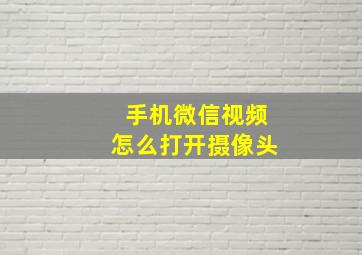 手机微信视频
怎么打开摄像头